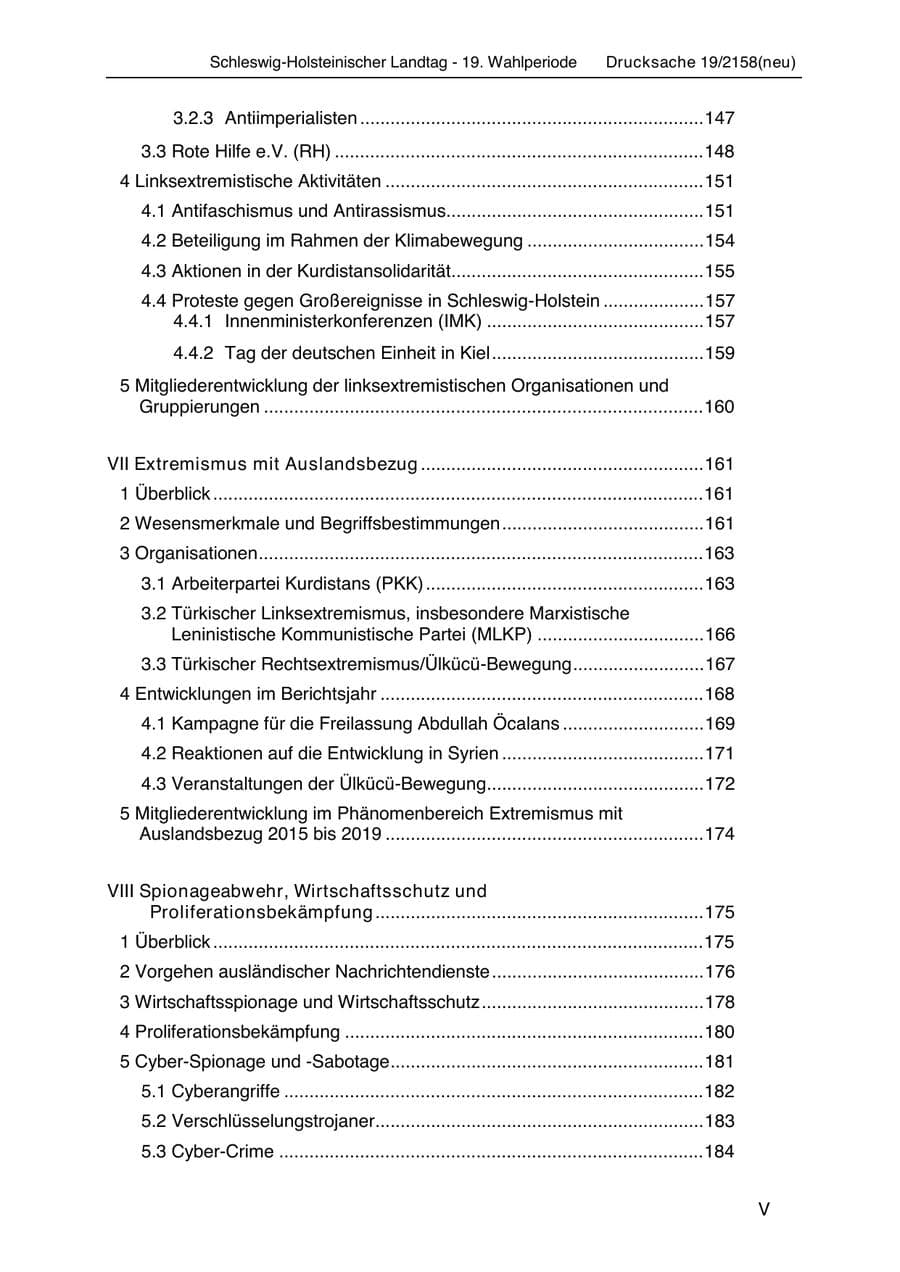 Schleswig-Holsteinischer Landtag - 19. Wahlperiode Drucksache 19/2158(neu)

3.2.3 Antiimperialisten 147

3.3 Rote Hilfe e.V. (RH) 148

4 Linksextremistische Aktivitäten 151

4.1 Antifaschismus und Antirassismus 151

4.2 Beteiligung im Rahmen der Klimabewegung 154

4.3 Aktionen in der Kurdistansolidarität 155

4.4 Proteste gegen Großereignisse in Schleswig-Holstein 157

4.4.1 Innenministerkonferenzen (IMK) 157

4.4.2 Tag der deutschen Einheit in Kiel 159

5 Mitgliederentwicklung der linksextremistischen Organisationen und Gruppierungen 160

VII Extremismus mit Auslandsbezug 161

1 Überblick 161

2 Wesensmerkmale und Begriffsbestimmungen 161

3 Organisationen 163

3.1 Arbeiterpartei Kurdistans (PKK) 163

3.2 Türkischer Linksextremismus, insbesondere Marxistische Leninistische Kommunistische Partei (MLKP) 166

3.3 Türkischer Rechtsextremismus/Ülkücü-Bewegung 167

4 Entwicklungen im Berichtsjahr 168

4.1 Kampagne für die Freilassung Abdullah Öcalans 169

4.2 Reaktionen auf die Entwicklung in Syrien 171

4.3 Veranstaltungen der Ülkücü-Bewegung 172

5 Mitgliederentwicklung im Phänomenbereich Extremismus mit Auslandsbezug 2015 bis 2019 174

VIII Spionageabwehr, Wirtschaftsschutz und Proliferationsbekämpfung 175

1 Überblick 175

2 Vorgehen ausländischer Nachrichtendienste 176

3 Wirtschaftsspionage und Wirtschaftsschutz 178

4 Proliferationsbekämpfung 180

5 Cyber-Spionage und -Sabotage 181

5.1 Cyberangriffe 182

5.2 Verschlüsselungstrojaner 183

5.3 Cyber-Crime 184

V